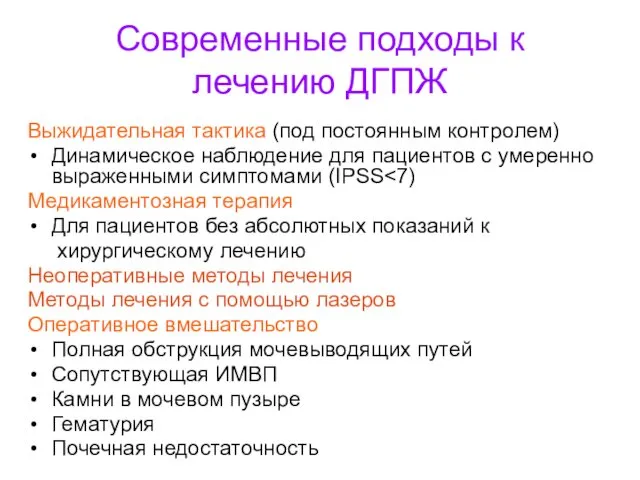 Современные подходы к лечению ДГПЖ

Выжидательная тактика (под постоянным контролем)
• Динамическое наблюдение для пациентов с умеренно выраженными симптомами (IPSS<7)
Медикаментозная терапия
• Для пациентов без абсолютных показаний к хирургическому лечению
Неоперативные методы лечения
Методы лечения с помощью лазеров
Оперативное вмешательство
• Полная обструкция мочевыводящих путей
• Сопутствующая ИМВП
• Камни в мочевом пузыре
• Гематурия
• Почечная недостаточность